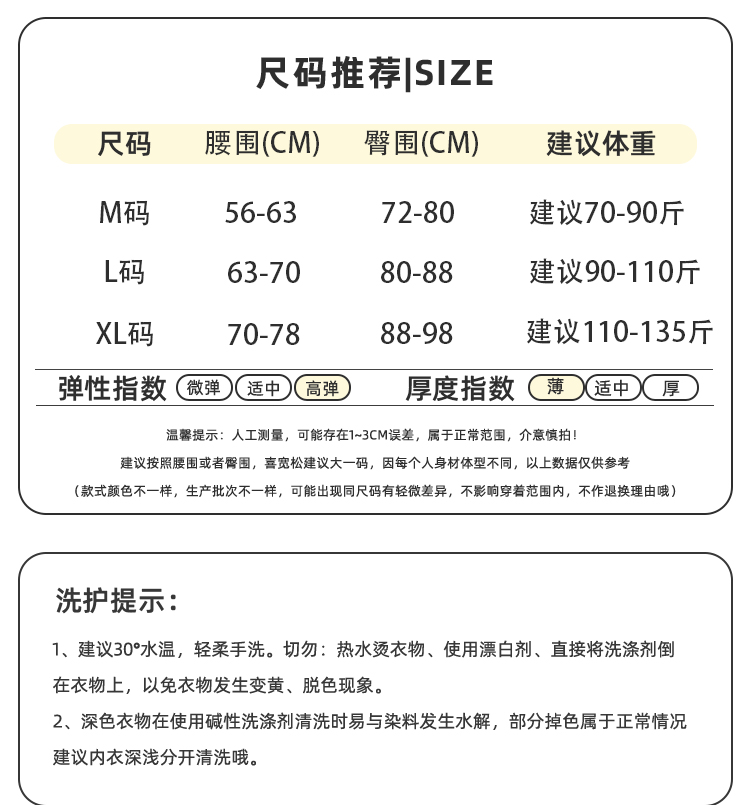 尺码推荐|SIZE

| 尺码 | 腰围(CM) | 臀围(CM) | 建议体重 |
|---|---|---|---|
| M码 | 56-63 | 72-80 | 建议70-90斤 |
| L码 | 63-70 | 80-88 | 建议90-110斤 |
| XL码 | 70-78 | 88-98 | 建议110-135斤 |

弹性指数 微弹 适中 高弹 厚度指数 薄 适中 厚

温馨提示：人工测量，可能存在1~3CM误差，属于正常范围，介意慎拍！

建议按照腰围或者臀围，喜宽松建议大一码，因每个人身材体型不同，以上数据仅供参考

（款式颜色不一样，生产批次不一样，可能出现同尺码有轻微差异，不影响穿着范围内，不作退换理由哦）

洗护提示：

1、建议30°水温，轻柔手洗。切勿：热水烫衣物、使用漂白剂、直接将洗涤剂倒在衣物上，以免衣物发生变黄、脱色现象。

2、深色衣物在使用碱性洗涤剂清洗时易与染料发生水解，部分掉色属于正常情况建议内衣深浅分开清洗哦。